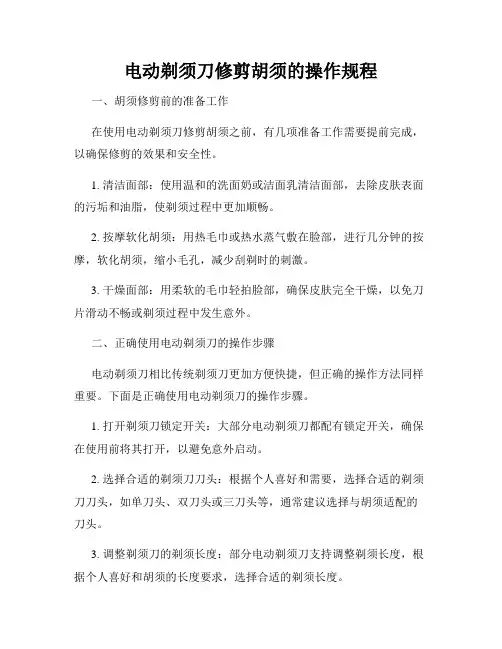 电动剃须刀修剪胡须的操作规程

一、胡须修剪前的准备工作

在使用电动剃须刀修剪胡须之前，有几项准备工作需要提前完成，以确保修剪的效果和安全性。

1. 清洁面部：使用温和的洗面奶或洁面乳清洁面部，去除皮肤表面的污垢和油脂，使剃须过程中更加顺畅。

2. 按摩软化胡须：用热毛巾或热水蒸气敷在脸部，进行几分钟的按摩，软化胡须，缩小毛孔，减少刮剃时的刺激。

3. 干燥面部：用柔软的毛巾轻拍脸部，确保皮肤完全干燥，以免刀片滑动不畅或剃须过程中发生意外。

二、正确使用电动剃须刀的操作步骤

电动剃须刀相比传统剃须刀更加方便快捷，但正确的操作方法同样重要。下面是正确使用电动剃须刀的操作步骤。

1. 打开剃须刀锁定开关：大部分电动剃须刀都配有锁定开关，确保在使用前将其打开，以避免意外启动。

2. 选择合适的剃须刀刀头：根据个人喜好和需要，选择合适的剃须刀刀头，如单刀头、双刀头或三刀头等，通常建议选择与胡须适配的刀头。

3. 调整剃须刀的剃须长度：部分电动剃须刀支持调整剃须长度，根据个人喜好和胡须的长度要求，选择合适的剃须长度。